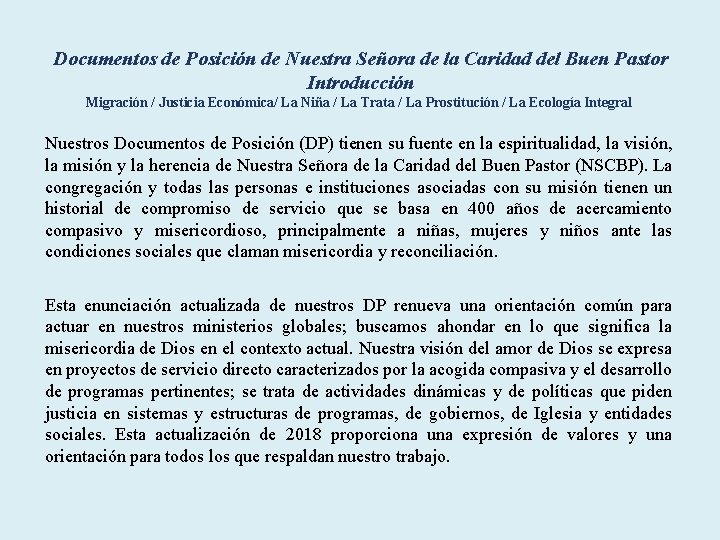 Documentos de Posición de Nuestra Señora de la Caridad del Buen Pastor
Introducción
Migración / Justicia Económica/ La Niña / La Trata / La Prostitución / La Ecología Integral

Nuestros Documentos de Posición (DP) tienen su fuente en la espiritualidad, la visión, la misión y la herencia de Nuestra Señora de la Caridad del Buen Pastor (NSCBP). La congregación y todas las personas e instituciones asociadas con su misión tienen un historial de compromiso de servicio que se basa en 400 años de acercamiento compasivo y misericordioso, principalmente a niñas, mujeres y niños ante las condiciones sociales que claman misericordia y reconciliación.

Esta enunciación actualizada de nuestros DP renueva una orientación común para actuar en nuestros ministerios globales; buscamos ahondar en lo que significa la misericordia de Dios en el contexto actual. Nuestra visión del amor de Dios se expresa en proyectos de servicio directo caracterizados por la acogida compasiva y el desarrollo de programas pertinentes; se trata de actividades dinámicas y de políticas que piden justicia en sistemas y estructuras de programas, de gobiernos, de Iglesia y entidades sociales. Esta actualización de 2018 proporciona una expresión de valores y una orientación para todos los que respaldan nuestro trabajo.